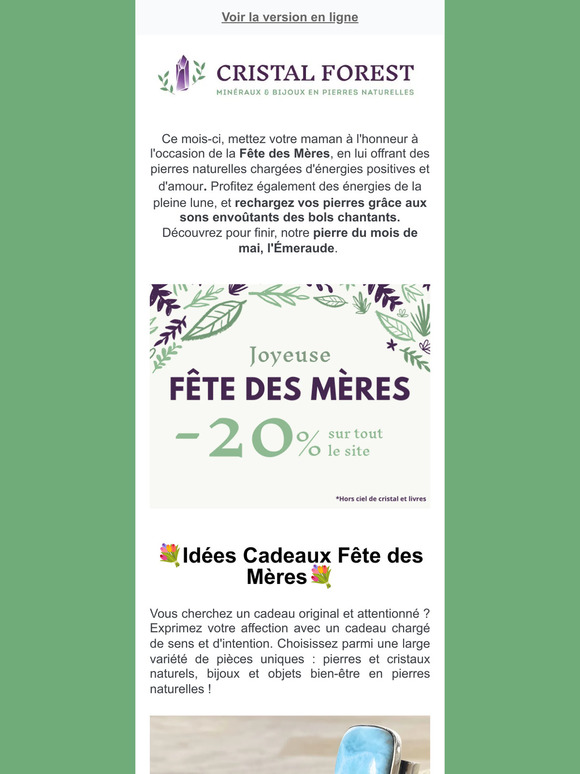 Voir la version en ligne

CRISTAL FOREST
MINÉRAUX & BIJOUX EN PIERRES NATURELLES

Ce mois-ci, mettez votre maman à l'honneur à l'occasion de la Fête des Mères, en lui offrant des pierres naturelles chargées d'énergies positives et d'amour. Profitez également des énergies de la pleine lune, et rechargez vos pierres grâce aux sons envoûtants des bols chantants. Découvrez pour finir, notre pierre du mois de mai, l'Émeraude.

Joyeuse
FÊTE DES MÈRES
-20% sur tout le site
*Hors ciel de cristal et livres

💐Idées Cadeaux Fête des Mères💐

Vous cherchez un cadeau original et attentionné ? Exprimez votre affection avec un cadeau chargé de sens et d'intention. Choisissez parmi une large variété de pièces uniques : pierres et cristaux naturels, bijoux et objets bien-être en pierres naturelles !